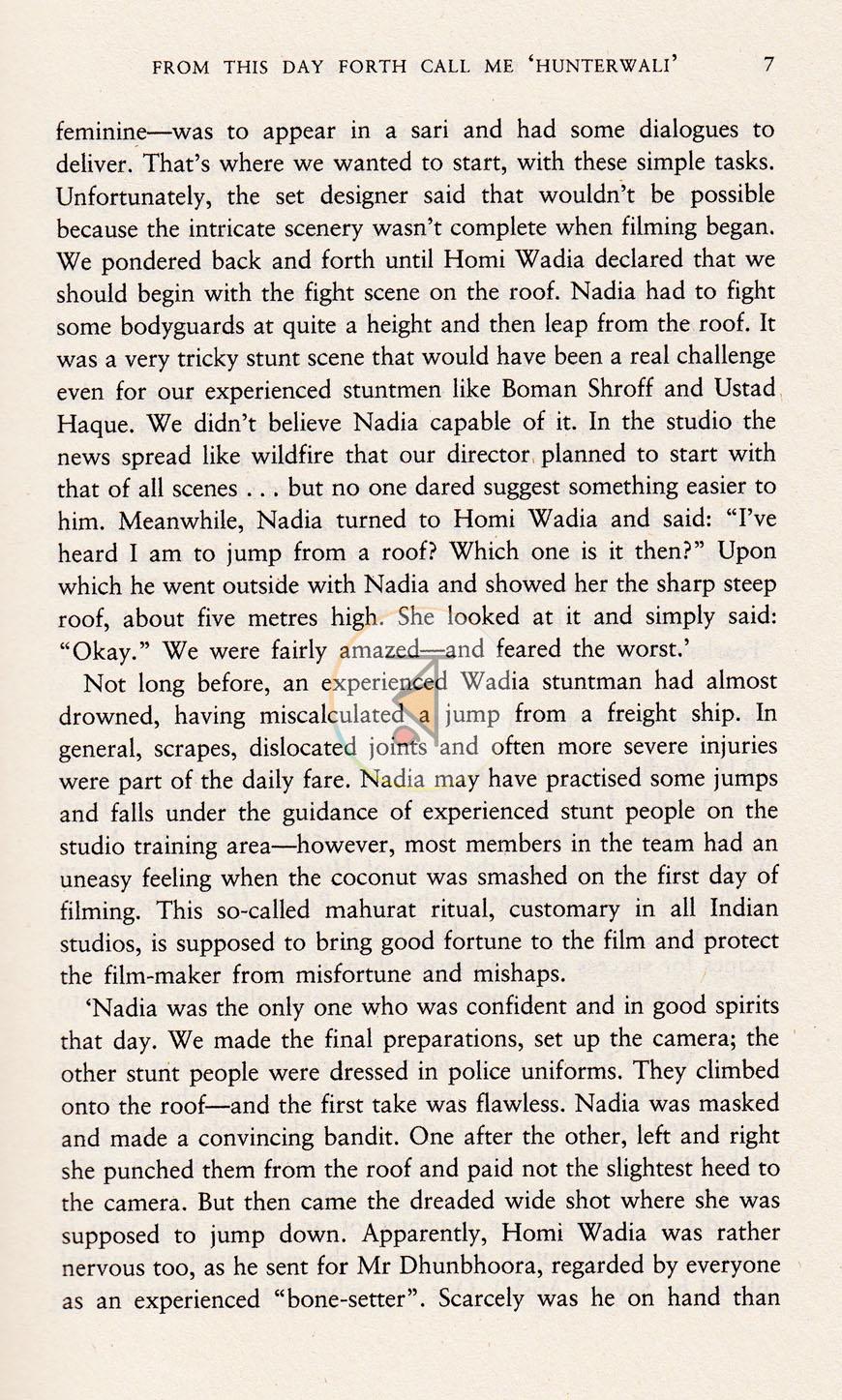 FROM THIS DAY FORTH CALL ME 'HUNTERWALI' 7

feminine—was to appear in a sari and had some dialogues to deliver. That's where we wanted to start, with these simple tasks. Unfortunately, the set designer said that wouldn't be possible because the intricate scenery wasn't complete when filming began. We pondered back and forth until Homi Wadia declared that we should begin with the fight scene on the roof. Nadia had to fight some bodyguards at quite a height and then leap from the roof. It was a very tricky stunt scene that would have been a real challenge even for our experienced stuntmen like Boman Shroff and Ustad Haque. We didn't believe Nadia capable of it. In the studio the news spread like wildfire that our director planned to start with that of all scenes . . . but no one dared suggest something easier to him. Meanwhile, Nadia turned to Homi Wadia and said: "I've heard I am to jump from a roof? Which one is it then?" Upon which he went outside with Nadia and showed her the sharp steep roof, about five metres high. She looked at it and simply said: "Okay." We were fairly amazed—and feared the worst.'

Not long before, an experienced Wadia stuntman had almost drowned, having miscalculated a jump from a freight ship. In general, scrapes, dislocated joints and often more severe injuries were part of the daily fare. Nadia may have practised some jumps and falls under the guidance of experienced stunt people on the studio training area—however, most members in the team had an uneasy feeling when the coconut was smashed on the first day of filming. This so-called mahurat ritual, customary in all Indian studios, is supposed to bring good fortune to the film and protect the film-maker from misfortune and mishaps.

'Nadia was the only one who was confident and in good spirits that day. We made the final preparations, set up the camera; the other stunt people were dressed in police uniforms. They climbed onto the roof—and the first take was flawless. Nadia was masked and made a convincing bandit. One after the other, left and right she punched them from the roof and paid not the slightest heed to the camera. But then came the dreaded wide shot where she was supposed to jump down. Apparently, Homi Wadia was rather nervous too, as he sent for Mr Dhunbhoora, regarded by everyone as an experienced "bone-setter". Scarcely was he on hand than